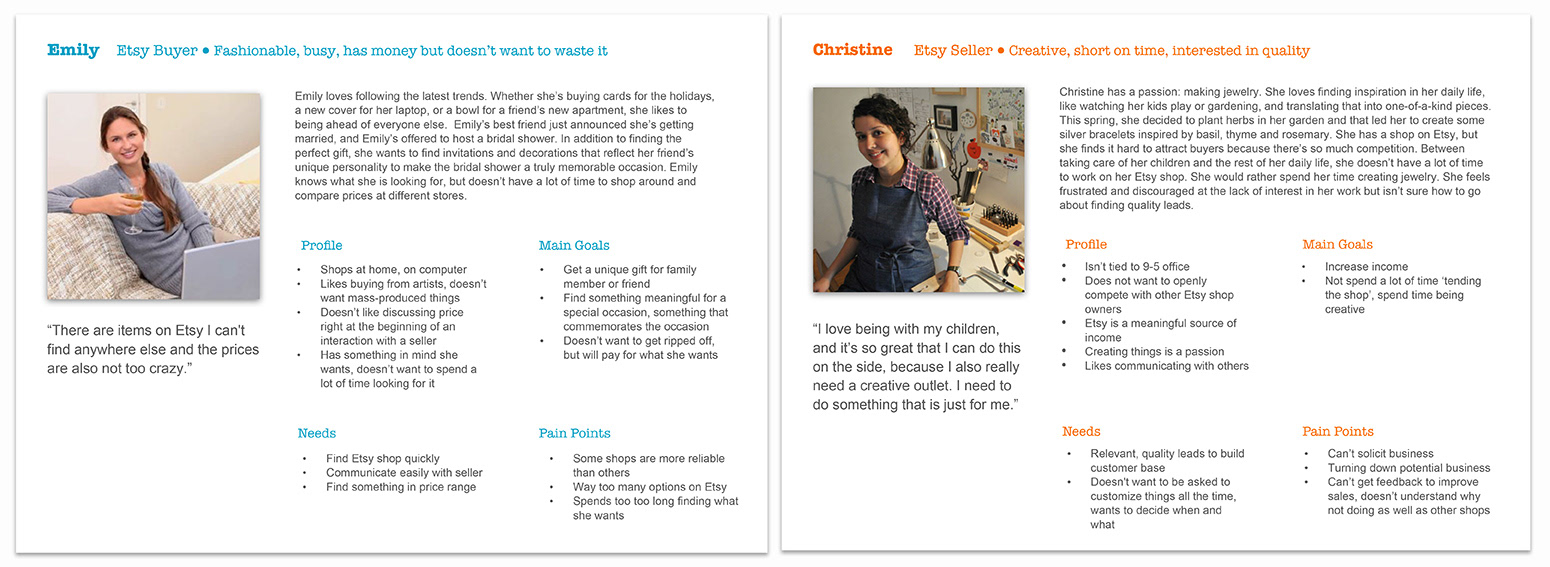 Emily Etsy Buyer • Fashionable, busy, has money but doesn't want to waste it

Emily loves following the latest trends. Whether she's buying cards for the holidays, a new cover for her laptop, or a bowl for a friend's new apartment, she likes to being ahead of everyone else. Emily's best friend just announced she's getting married, and Emily's offered to host a bridal shower. In addition to finding the perfect gift, she wants to find invitations and decorations that reflect her friend's unique personality to make the bridal shower a truly memorable occasion. Emily knows what she is looking for, but doesn't have a lot of time to shop around and compare prices at different stores.

"There are items on Etsy I can't find anywhere else and the prices are also not too crazy."

Profile
• Shops at home, on computer
• Likes buying from artists, doesn't want mass-produced things
• Doesn't like discussing price right at the beginning of an interaction with a seller
• Has something in mind she wants, doesn't want to spend a lot of time looking for it

Main Goals
• Get a unique gift for family member or friend
• Find something meaningful for a special occasion, something that commemorates the occasion
• Doesn't want to get ripped off, but will pay for what she wants

Needs
• Find Etsy shop quickly
• Communicate easily with seller
• Find something in price range

Pain Points
• Some shops are more reliable than others
• Way too many options on Etsy
• Spends too too long finding what she wants

Christine Etsy Seller • Creative, short on time, interested in quality

Christine has a passion: making jewelry. She loves finding inspiration in her daily life, like watching her kids play or gardening, and translating that into one-of-a-kind pieces. This spring, she decided to plant herbs in her garden and that led her to create some silver bracelets inspired by basil, thyme and rosemary. She has a shop on Etsy, but she finds it hard to attract buyers because there's so much competition. Between taking care of her children and the rest of her daily life, she doesn't have a lot of time to work on her Etsy shop. She would rather spend her time creating jewelry. She feels frustrated and discouraged at the lack of interest in her work but isn't sure how to go about finding quality leads.

"I love being with my children, and it's so great that I can do this on the side, because I also really need a creative outlet. I need to do something that is just for me."

Profile
• Isn't tied to 9-5 office
• Does not want to openly compete with other Etsy shop owners
• Etsy is a meaningful source of income
• Creating things is a passion
• Likes communicating with others

Main Goals
• Increase income
• Not spend a lot of time 'tending the shop', spend time being creative

Needs
• Relevant, quality leads to build customer base
• Doesn't want to be asked to customize things all the time, wants to decide when and what

Pain Points
• Can't solicit business
• Turning down potential business
• Can't get feedback to improve sales, doesn't understand why not doing as well as other shops